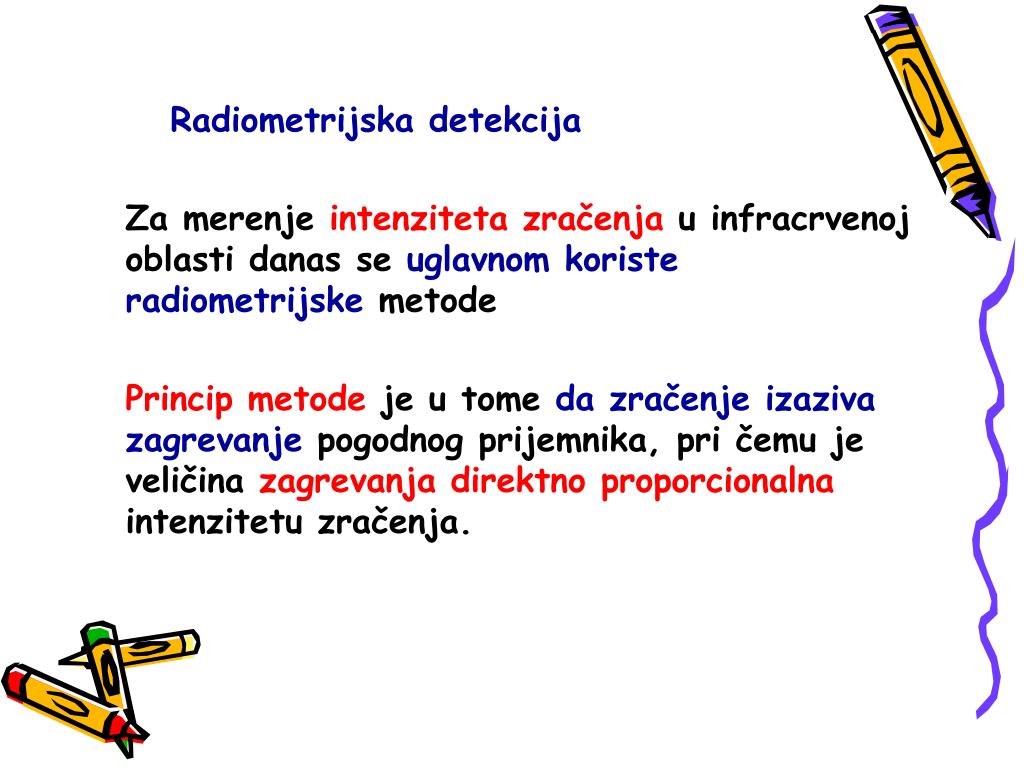 Radiometrijska detekcija

Za merenje intenziteta zračenja u infracrvenoj oblasti danas se uglavnom koriste radiometrijske metode

Princip metode je u tome da zračenje izaziva zagrevanje pogodnog prijemnika, pri čemu je veličina zagrevanja direktno proporcionalna intenzitetu zračenja.